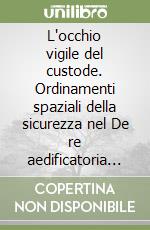 unilibro

L'occhio vigile del custode. Ordinamenti spaziali della sicurezza nel De re aedificatoria...

COPERTINA NON DISPONIBILE